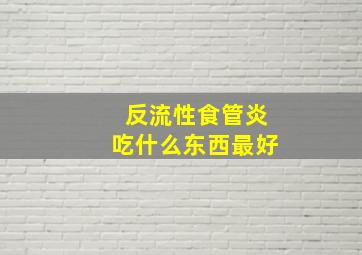 反流性食管炎
吃什么东西最好